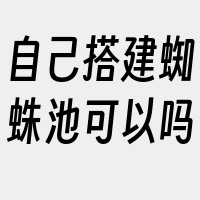 自己搭建蜘蛛池可以吗